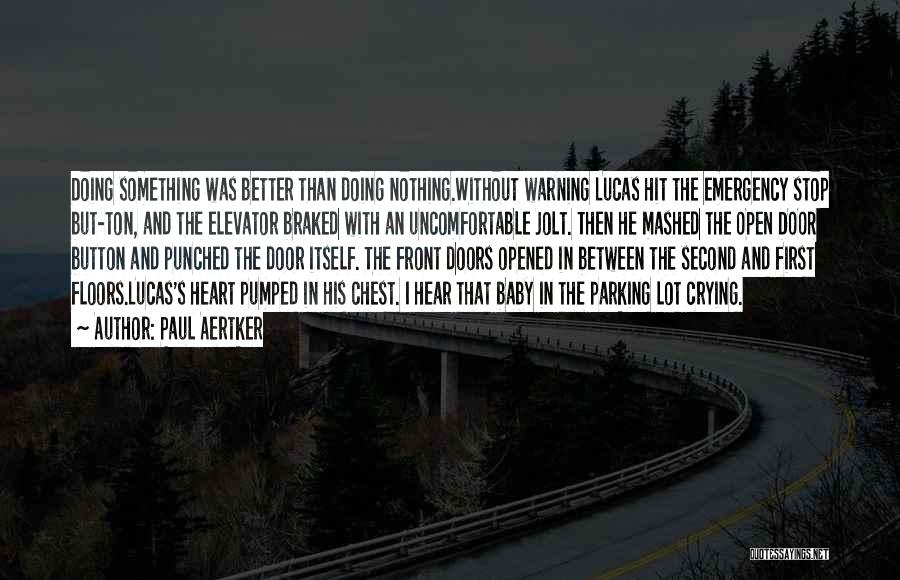 DOING SOMETHING WAS BETTER THAN DOING NOTHING.WITHOUT WARNING LUCAS HIT THE EMERGENCY STOP BUT-TON, AND THE ELEVATOR BRAKED WITH AN UNCOMFORTABLE JOLT. THEN HE MASHED THE OPEN DOOR BUTTON AND PUNCHED THE DOOR ITSELF. THE FRONT DOORS OPENED IN BETWEEN THE SECOND AND FIRST FLOORS.LUCAS'S HEART PUMPED IN HIS CHEST. I HEAR THAT BABY IN THE PARKING LOT CRYING.

~ AUTHOR: PAUL AERTKER

QUOTESSAYINGS.NET